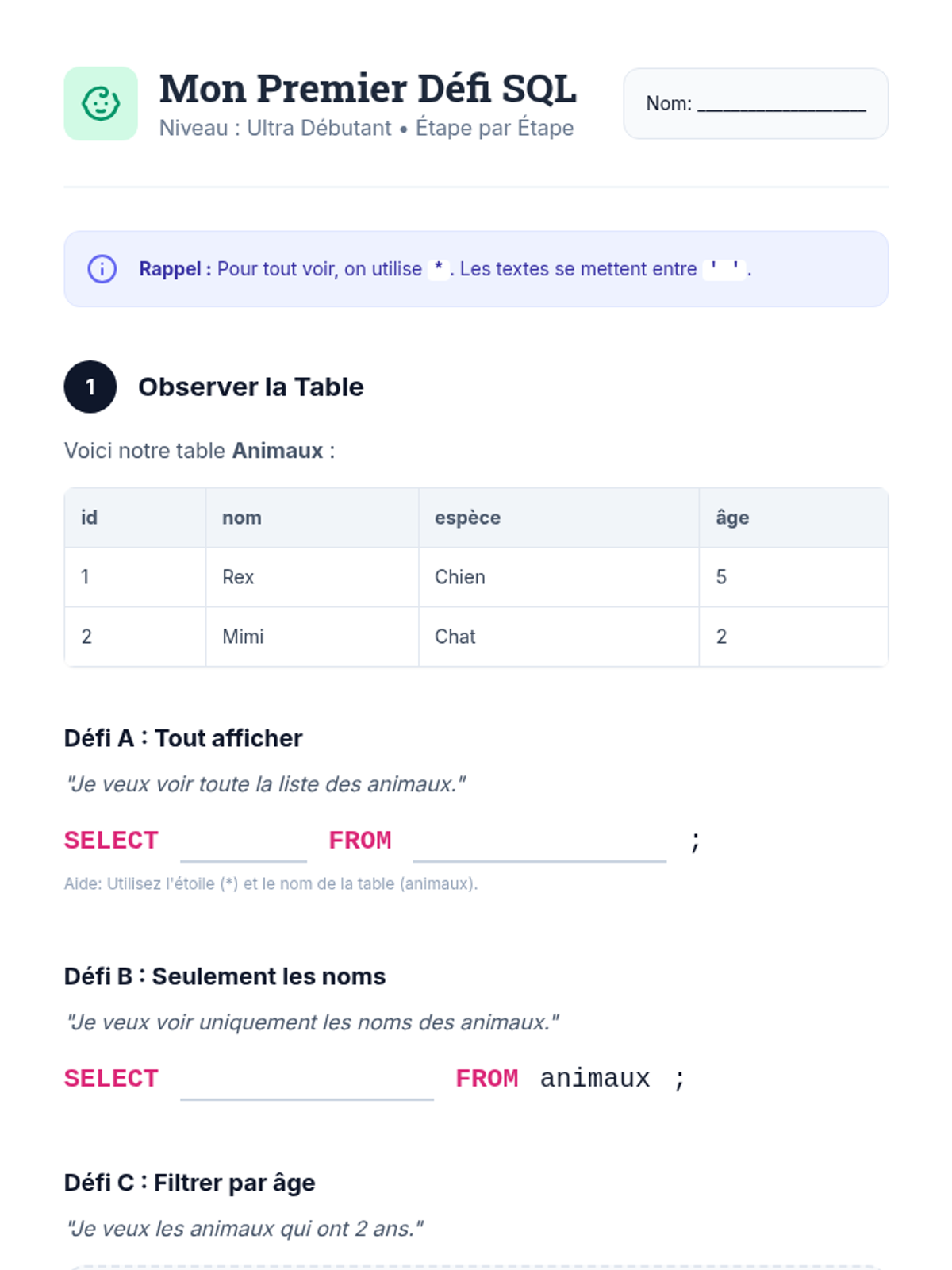 Mon Premier Défi SQL
Niveau : Ultra Débutant • Étape par Étape

Nom: ____

Rappel : Pour tout voir, on utilise * . Les textes se mettent entre ' ' .

1 Observer la Table

Voici notre table Animaux :

| id | nom | espèce | âge |
|---|---|---|---|
| 1 | Rex | Chien | 5 |
| 2 | Mimi | Chat | 2 |

Défi A : Tout afficher

"Je veux voir toute la liste des animaux."

SELECT ____ FROM ____ ;

Aide: Utilisez l'étoile (*) et le nom de la table (animaux).

Défi B : Seulement les noms

"Je veux voir uniquement les noms des animaux."

SELECT ____ FROM animaux ;

Défi C : Filtrer par âge

"Je veux les animaux qui ont 2 ans."